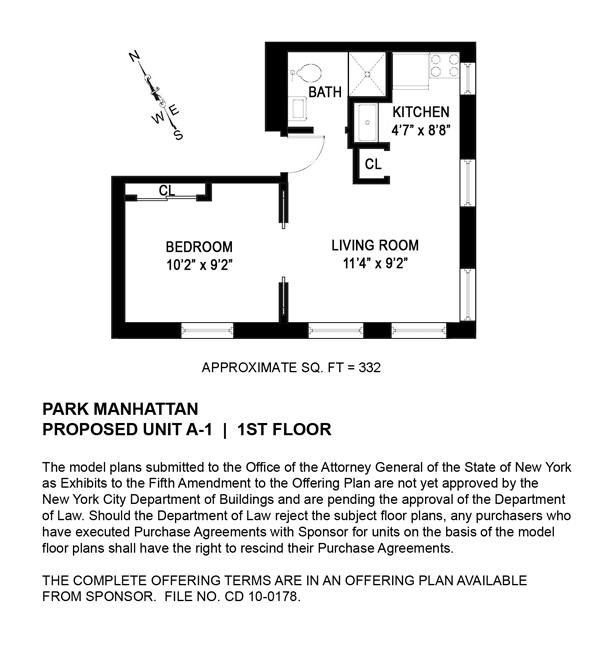 N
W
E
S

BATH

KITCHEN
4'7" x 8'8"

CL

CL

BEDROOM
10'2" x 9'2"

LIVING ROOM
11'4" x 9'2"

APPROXIMATE SQ. FT = 332

PARK MANHATTAN
PROPOSED UNIT A-1 | 1ST FLOOR

The model plans submitted to the Office of the Attorney General of the State of New York as Exhibits to the Fifth Amendment to the Offering Plan are not yet approved by the New York City Department of Buildings and are pending the approval of the Department of Law. Should the Department of Law reject the subject floor plans, any purchasers who have executed Purchase Agreements with Sponsor for units on the basis of the model floor plans shall have the right to rescind their Purchase Agreements.

THE COMPLETE OFFERING TERMS ARE IN AN OFFERING PLAN AVAILABLE FROM SPONSOR. FILE NO. CD 10-0178.